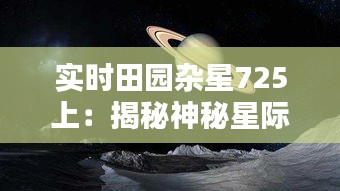 实时田园杂星725上：揭秘神秘星际